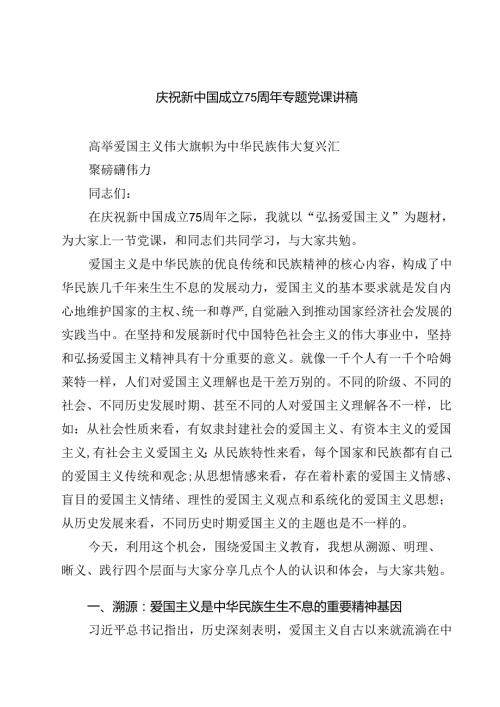 庆祝新中国成立75周年专题党课讲稿

高举爱国主义伟大旗帜为中华民族伟大复兴汇聚磅礴伟力

同志们：

在庆祝新中国成立75周年之际，我就以“弘扬爱国主义”为题材，为大家上一节党课，和同志们共同学习，与大家共勉。

爱国主义是中华民族的优良传统和民族精神的核心内容，构成了中华民族几千年来生生不息的发展动力，爱国主义的基本要求就是发自内心地维护国家的主权、统一和尊严，自觉融入到推动国家经济社会发展的实践当中。在坚持和发展新时代中国特色社会主义的伟大事业中，坚持和弘扬爱国主义精神具有十分重要的意义。就像一千个人有一千个哈姆莱特一样，人们对爱国主义理解也是千差万别的。不同的阶级、不同的社会、不同历史发展时期、甚至不同的人对爱国主义理解各不一样，比如：从社会性质来看，有奴隶封建社会的爱国主义、有资本主义的爱国主义，有社会主义爱国主义；从民族特性来看，每个国家和民族都有自己的爱国主义传统和观念；从思想情感来看，存在着朴素的爱国主义情感、盲目的爱国主义情绪、理性的爱国主义观点和系统化的爱国主义思想；从历史发展来看，不同历史时期爱国主义的主题也是不一样的。

今天，利用这个机会，围绕爱国主义教育，我想从溯源、明理、晰义、践行四个层面与大家分享几点个人的认识和体会，与大家共勉。

一、溯源：爱国主义是中华民族生生不息的重要精神基因

习近平总书记指出，历史深刻表明，爱国主义自古以来就流淌在中